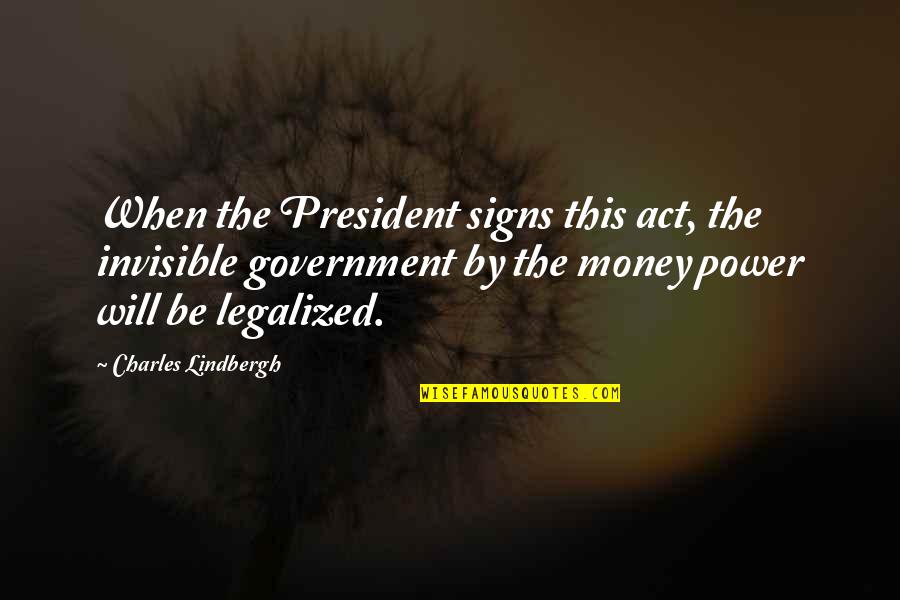 When the President signs this act, the invisible government by the money power will be legalized.

~ Charles Lindbergh

WISEFAMOUSQUOTES.COM